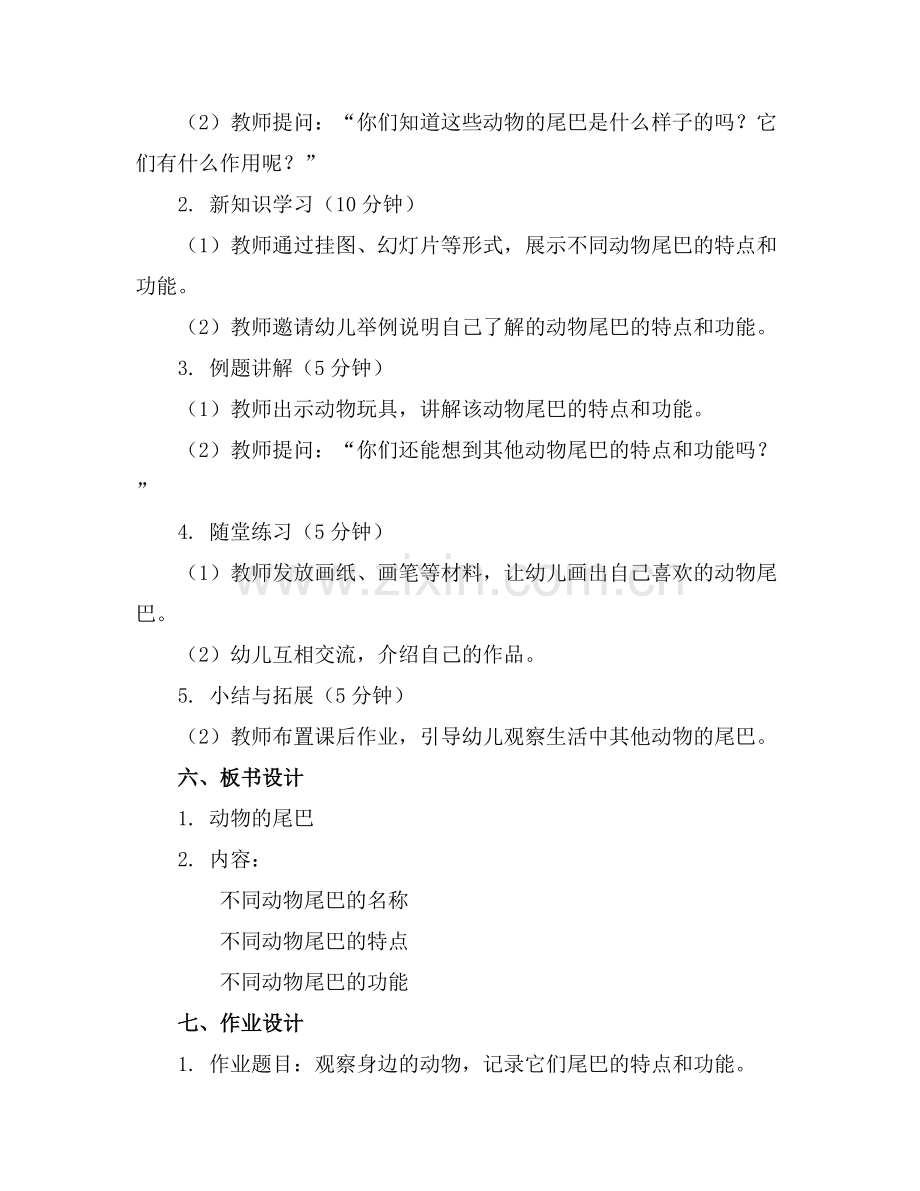 （2）教师提问：“你们知道这些动物的尾巴是什么样子的吗？它们有什么作用呢？”

2. 新知识学习（10 分钟）

（1）教师通过挂图、幻灯片等形式，展示不同动物尾巴的特点和功能。

（2）教师邀请幼儿举例说明自己了解的动物尾巴的特点和功能。

3. 例题讲解（5 分钟）

（1）教师出示动物玩具，讲解该动物尾巴的特点和功能。

（2）教师提问：“你们还能想到其他动物尾巴的特点和功能吗？”

4. 随堂练习（5 分钟）

（1）教师发放画纸、画笔等材料，让幼儿画出自己喜欢的动物尾巴。

（2）幼儿互相交流，介绍自己的作品。

5. 小结与拓展（5 分钟）

（2）教师布置课后作业，引导幼儿观察生活中其他动物的尾巴。

六、板书设计

1. 动物的尾巴

2. 内容：

不同动物尾巴的名称

不同动物尾巴的特点

不同动物尾巴的功能

七、作业设计

1. 作业题目：观察身边的动物，记录它们尾巴的特点和功能。

www.zixin.com.cn